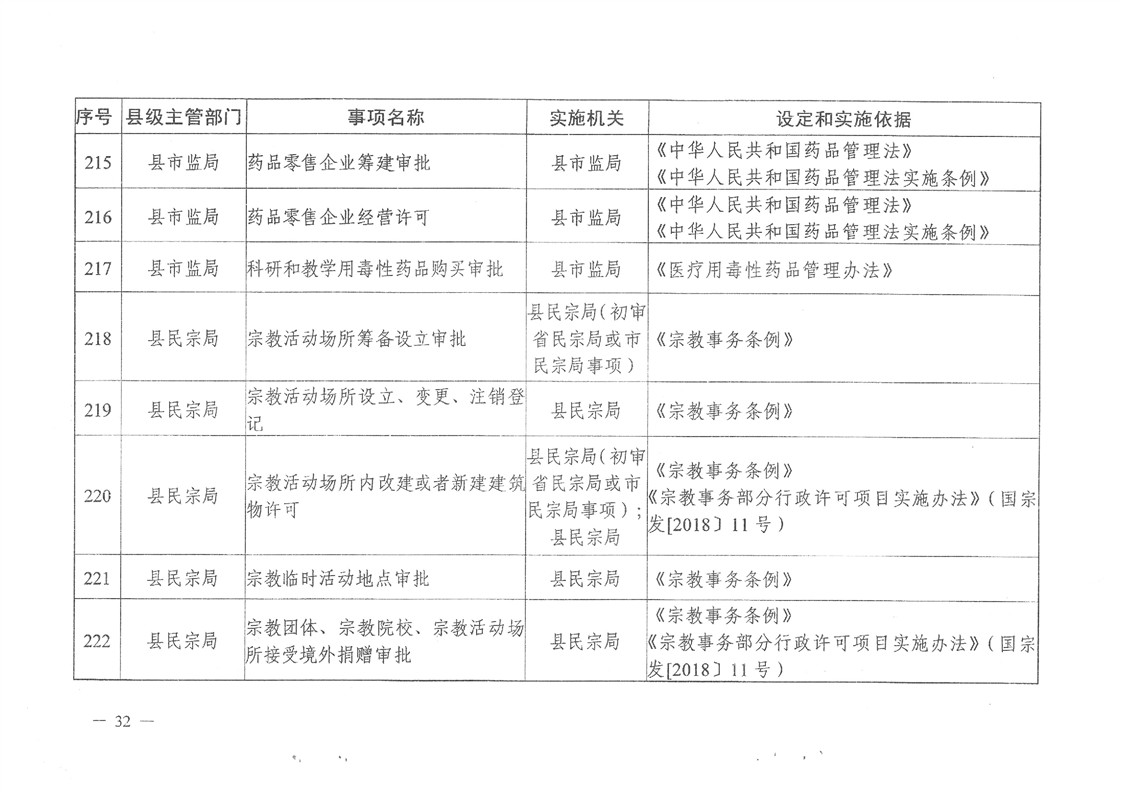 | 序号 | 县级主管部门 | 事项名称 | 实施机关 | 设定和实施依据 |
|---|---|---|---|---|
| 215 | 县市监局 | 药品零售企业筹建审批 | 县市监局 | 《中华人民共和国药品管理法》《中华人民共和国药品管理法实施条例》 |
| 216 | 县市监局 | 药品零售企业经营许可 | 县市监局 | 《中华人民共和国药品管理法》《中华人民共和国药品管理法实施条例》 |
| 217 | 县市监局 | 科研和教学用毒性药品购买审批 | 县市监局 | 《医疗用毒性药品管理办法》 |
| 218 | 县民宗局 | 宗教活动场所筹备设立审批 | 县民宗局(初审省民宗局或市民宗局事项) | 《宗教事务条例》 |
| 219 | 县民宗局 | 宗教活动场所设立、变更、注销登记 | 县民宗局 | 《宗教事务条例》 |
| 220 | 县民宗局 | 宗教活动场所内改建或者新建建筑物许可 | 县民宗局(初审省民宗局或市民宗局事项);县民宗局 | 《宗教事务条例》《宗教事务部分行政许可项目实施办法》(国宗发[2018]11号) |
| 221 | 县民宗局 | 宗教临时活动地点审批 | 县民宗局 | 《宗教事务条例》 |
| 222 | 县民宗局 | 宗教团体、宗教院校、宗教活动场所接受境外捐赠审批 | 县民宗局 | 《宗教事务条例》《宗教事务部分行政许可项目实施办法》(国宗发[2018]11号) |

— 32 —